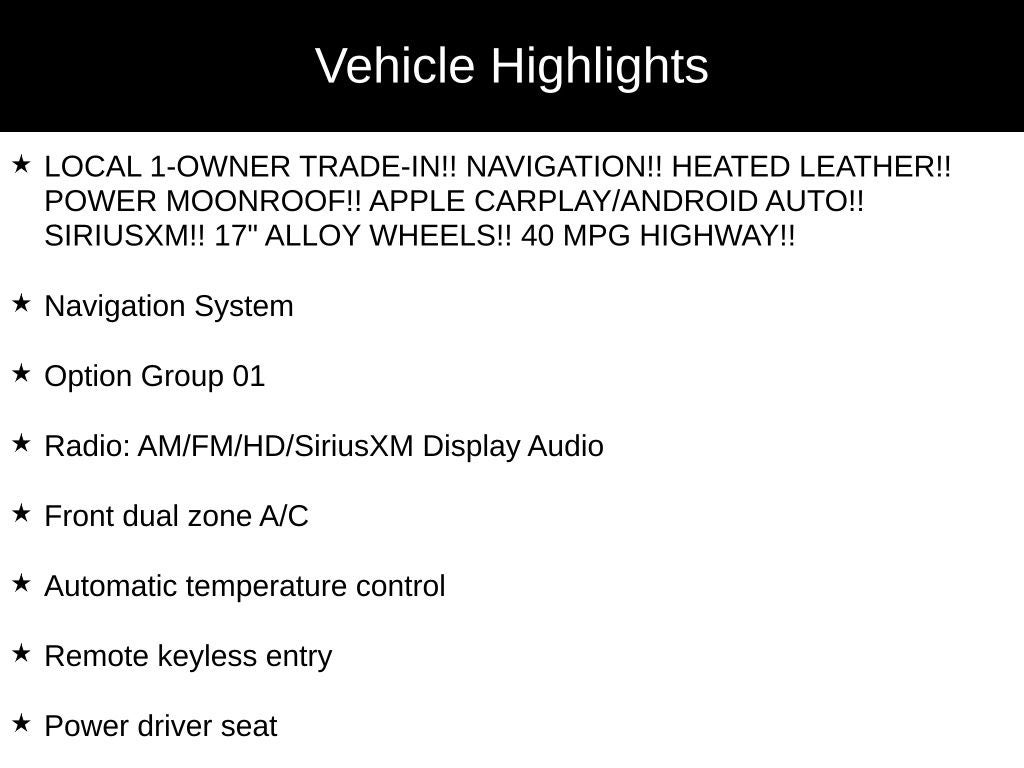 Vehicle Highlights

★ LOCAL 1-OWNER TRADE-IN!! NAVIGATION!! HEATED LEATHER!! POWER MOONROOF!! APPLE CARPLAY/ANDROID AUTO!! SIRIUSXM!! 17" ALLOY WHEELS!! 40 MPG HIGHWAY!!

★ Navigation System

★ Option Group 01

★ Radio: AM/FM/HD/SiriusXM Display Audio

★ Front dual zone A/C

★ Automatic temperature control

★ Remote keyless entry

★ Power driver seat